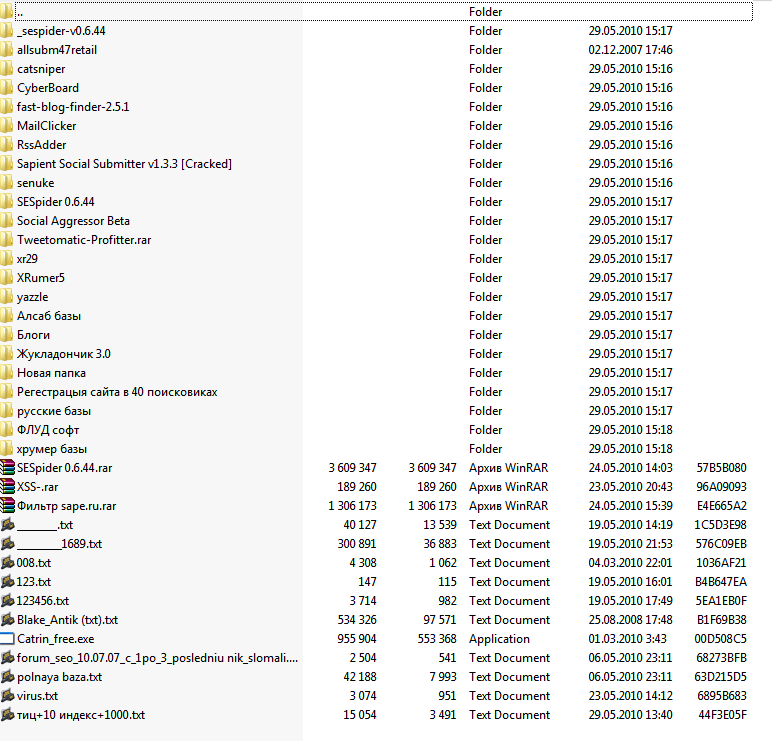 | | | | | | |
|---|---|---|---|---|---|
| .. | | | Folder | | |
| _sespider-v0.6.44 | | | Folder | 29.05.2010 15:17 | |
| allsubm47retail | | | Folder | 02.12.2007 17:46 | |
| catsniper | | | Folder | 29.05.2010 15:16 | |
| CyberBoard | | | Folder | 29.05.2010 15:16 | |
| fast-blog-finder-2.5.1 | | | Folder | 29.05.2010 15:16 | |
| MailClicker | | | Folder | 29.05.2010 15:16 | |
| RssAdder | | | Folder | 29.05.2010 15:16 | |
| Sapient Social Submitter v1.3.3 [Cracked] | | | Folder | 29.05.2010 15:16 | |
| senuke | | | Folder | 29.05.2010 15:16 | |
| SESpider 0.6.44 | | | Folder | 29.05.2010 15:17 | |
| Social Aggressor Beta | | | Folder | 29.05.2010 15:17 | |
| Tweetomatic-Profitter.rar | | | Folder | 29.05.2010 15:17 | |
| xr29 | | | Folder | 29.05.2010 15:17 | |
| XRumer5 | | | Folder | 29.05.2010 15:17 | |
| yazzle | | | Folder | 29.05.2010 15:17 | |
| Алсаб базы | | | Folder | 29.05.2010 15:17 | |
| Блоги | | | Folder | 29.05.2010 15:17 | |
| Жукладончик 3.0 | | | Folder | 29.05.2010 15:17 | |
| Новая папка | | | Folder | 29.05.2010 15:17 | |
| Регестрацыя сайта в 40 поисковиках | | | Folder | 29.05.2010 15:17 | |
| русские базы | | | Folder | 29.05.2010 15:17 | |
| ФЛУД софт | | | Folder | 29.05.2010 15:18 | |
| хрумер базы | | | Folder | 29.05.2010 15:18 | |
| SESpider 0.6.44.rar | 3 609 347 | 3 609 347 | Архив WinRAR | 24.05.2010 14:03 | 57B5B080 |
| XSS-.rar | 189 260 | 189 260 | Архив WinRAR | 23.05.2010 20:43 | 96A09093 |
| Фильтр sape.ru.rar | 1 306 173 | 1 306 173 | Архив WinRAR | 24.05.2010 15:39 | E4E665A2 |
| _______.txt | 40 127 | 13 539 | Text Document | 19.05.2010 14:19 | 1C5D3E98 |
| _______1689.txt | 300 891 | 36 883 | Text Document | 19.05.2010 21:53 | 576C09EB |
| 008.txt | 4 308 | 1 062 | Text Document | 04.03.2010 22:01 | 1036AF21 |
| 123.txt | 147 | 115 | Text Document | 19.05.2010 16:01 | B4B647EA |
| 123456.txt | 3 714 | 982 | Text Document | 19.05.2010 17:49 | 5EA1EB0F |
| Blake_Antik (txt).txt | 534 326 | 97 571 | Text Document | 25.08.2008 17:48 | B1F69B38 |
| Catrin_free.exe | 955 904 | 553 368 | Application | 01.03.2010 3:43 | 00D508C5 |
| forum_seo_10.07.07_c_1po_3_posledniu nik_slomali.... | 2 504 | 541 | Text Document | 06.05.2010 23:11 | 68273BFB |
| polnaya baza.txt | 42 188 | 7 993 | Text Document | 06.05.2010 23:11 | 63D215D5 |
| virus.txt | 3 074 | 951 | Text Document | 23.05.2010 14:12 | 6895B683 |
| тиц+10 индекс+1000.txt | 15 054 | 3 491 | Text Document | 29.05.2010 13:40 | 44F3E05F |